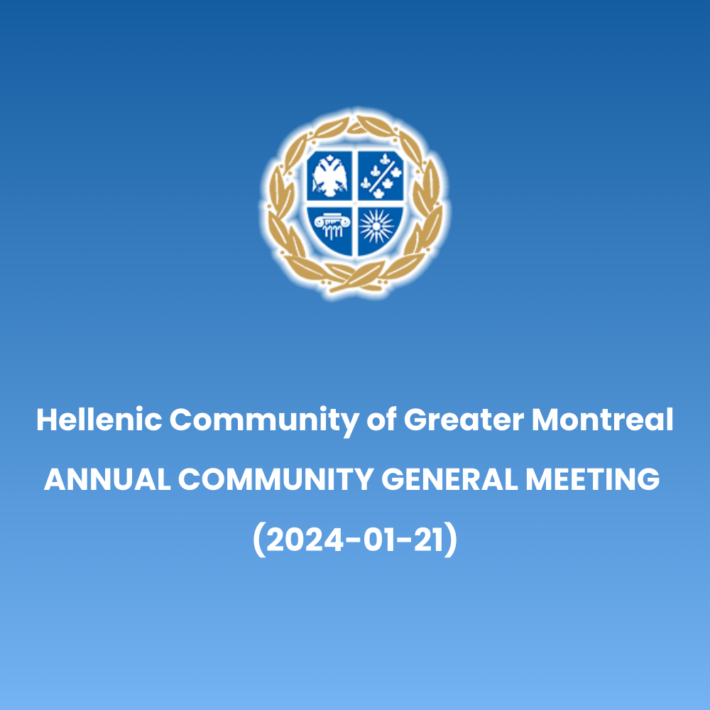 Hellenic Community of Greater Montreal

ANNUAL COMMUNITY GENERAL MEETING

(2024-01-21)